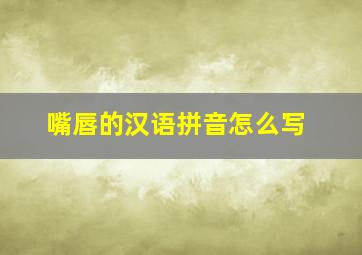 嘴唇的汉语拼音怎么写